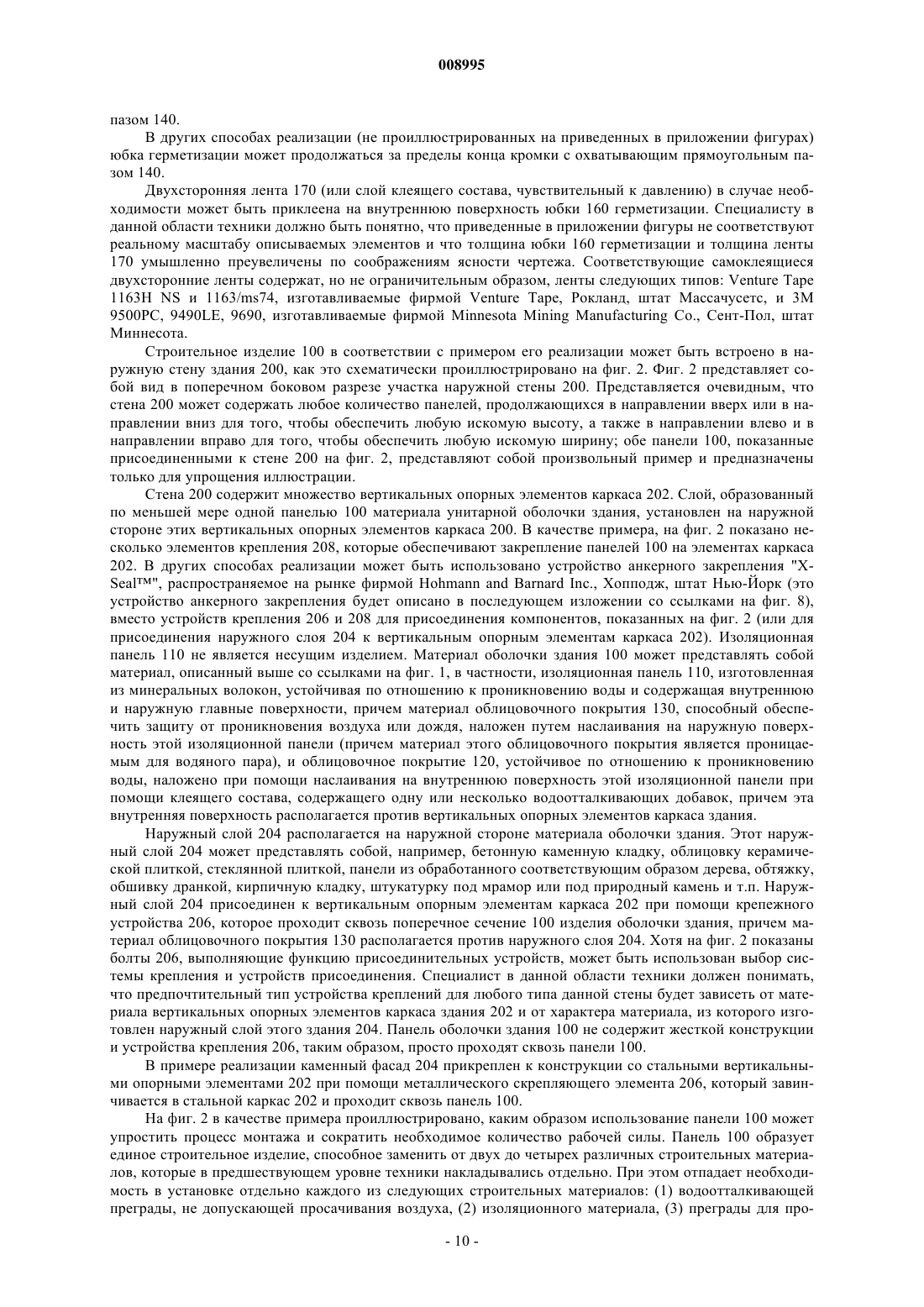 008995

пазом 140.

В других способах реализации (не проиллюстрированных на приведенных в приложении фигурах) юбка герметизации может продолжаться за пределы конца кромки с охватывающим прямоугольным пазом 140.

Двухсторонняя лента 170 (или слой клеящего состава, чувствительный к давлению) в случае необходимости может быть приклеена на внутреннюю поверхность юбки 160 герметизации. Специалисту в данной области техники должно быть понятно, что приведенные в приложении фигуры не соответствуют реальному масштабу описываемых элементов и что толщина юбки 160 герметизации и толщина ленты 170 умышленно преувеличены по соображениям ясности чертежа. Соответствующие самоклеящиеся двухсторонние ленты содержат, но не ограничительным образом, ленты следующих типов: Venture Tape 1163H NS и 1163/ms74, изготавливаемые фирмой Venture Tape, Рокланд, штат Массачусетс, и 3M 9500PC, 9490LE, 9690, изготавливаемые фирмой Minnesota Mining Manufacturing Co., Сент-Пол, штат Миннесота.

Строительное изделие 100 в соответствии с примером его реализации может быть встроено в наружную стену здания 200, как это схематически проиллюстрировано на фиг. 2. Фиг. 2 представляет собой вид в поперечном боковом разрезе участка наружной стены 200. Представляется очевидным, что стена 200 может содержать любое количество панелей, продолжающихся в направлении вверх или в направлении вниз для того, чтобы обеспечить любую искомую высоту, а также в направлении влево и в направлении вправо для того, чтобы обеспечить любую искомую ширину; обе панели 100, показанные присоединенными к стене 200 на фиг. 2, представляют собой произвольный пример и предназначены только для упрощения иллюстрации.

Стена 200 содержит множество вертикальных опорных элементов каркаса 202. Слой, образованный по меньшей мере одной панелью 100 материала унитарной оболочки здания, установлен на наружной стороне этих вертикальных опорных элементов каркаса 200. В качестве примера, на фиг. 2 показано несколько элементов крепления 208, которые обеспечивают закрепление панелей 100 на элементах каркаса 202. В других способах реализации может быть использовано устройство анкерного закрепления "X-Seal™", распространяемое на рынке фирмой Hohmann and Barnard Inc., Хопподж, штат Нью-Йорк (это устройство анкерного закрепления будет описано в последующем изложении со ссылками на фиг. 8), вместо устройств крепления 206 и 208 для присоединения компонентов, показанных на фиг. 2 (или для присоединения наружного слоя 204 к вертикальным опорным элементам каркаса 202). Изоляционная панель 110 не является несущим изделием. Материал оболочки здания 100 может представлять собой материал, описанный выше со ссылками на фиг. 1, в частности, изоляционная панель 110, изготовленная из минеральных волокон, устойчивая по отношению к проникновению воды и содержащая внутреннюю и наружную главные поверхности, причем материал облицовочного покрытия 130, способный обеспечить защиту от проникновения воздуха или дождя, наложен путем наслаивания на наружную поверхность этой изоляционной панели (причем материал этого облицовочного покрытия является проницаемым для водяного пара), и облицовочное покрытие 120, устойчивое по отношению к проникновению воды, наложено при помощи наслаивания на внутреннюю поверхность этой изоляционной панели при помощи клеящего состава, содержащего одну или несколько водоотталкивающих добавок, причем эта внутренняя поверхность располагается против вертикальных опорных элементов каркаса здания.

Наружный слой 204 располагается на наружной стороне материала оболочки здания. Этот наружный слой 204 может представлять собой, например, бетонную каменную кладку, облицовку керамической плиткой, стеклянной плиткой, панели из обработанного соответствующим образом дерева, обтяжку, обшивку дранкой, кирпичную кладку, штукатурку под мрамор или под природный камень и т.п. Наружный слой 204 присоединен к вертикальным опорным элементам каркаса 202 при помощи крепежного устройства 206, которое проходит сквозь поперечное сечение 100 изделия оболочки здания, причем материал облицовочного покрытия 130 располагается против наружного слоя 204. Хотя на фиг. 2 показаны болты 206, выполняющие функцию присоединительных устройств, может быть использован выбор системы крепления и устройств присоединения. Специалист в данной области техники должен понимать, что предпочтительный тип устройства креплений для любого типа данной стены будет зависеть от материала вертикальных опорных элементов каркаса здания 202 и от характера материала, из которого изготовлен наружный слой этого здания 204. Панель оболочки здания 100 не содержит жесткой конструкции и устройства крепления 206, таким образом, просто проходят сквозь панели 100.

В примере реализации каменный фасад 204 прикреплен к конструкции со стальными вертикальными опорными элементами 202 при помощи металлического скрепляющего элемента 206, который завинчивается в стальной каркас 202 и проходит сквозь панель 100.

На фиг. 2 в качестве примера проиллюстрировано, каким образом использование панели 100 может упростить процесс монтажа и сократить необходимое количество рабочей силы. Панель 100 образует единое строительное изделие, способное заменить от двух до четырех различных строительных материалов, которые в предшествующем уровне техники накладывались отдельно. При этом отпадает необходимость в установке отдельно каждого из следующих строительных материалов: (1) водоотталкивающей преграды, не допускающей просачивания воздуха, (2) изоляционного материала, (3) преграды для про-

- 10 -